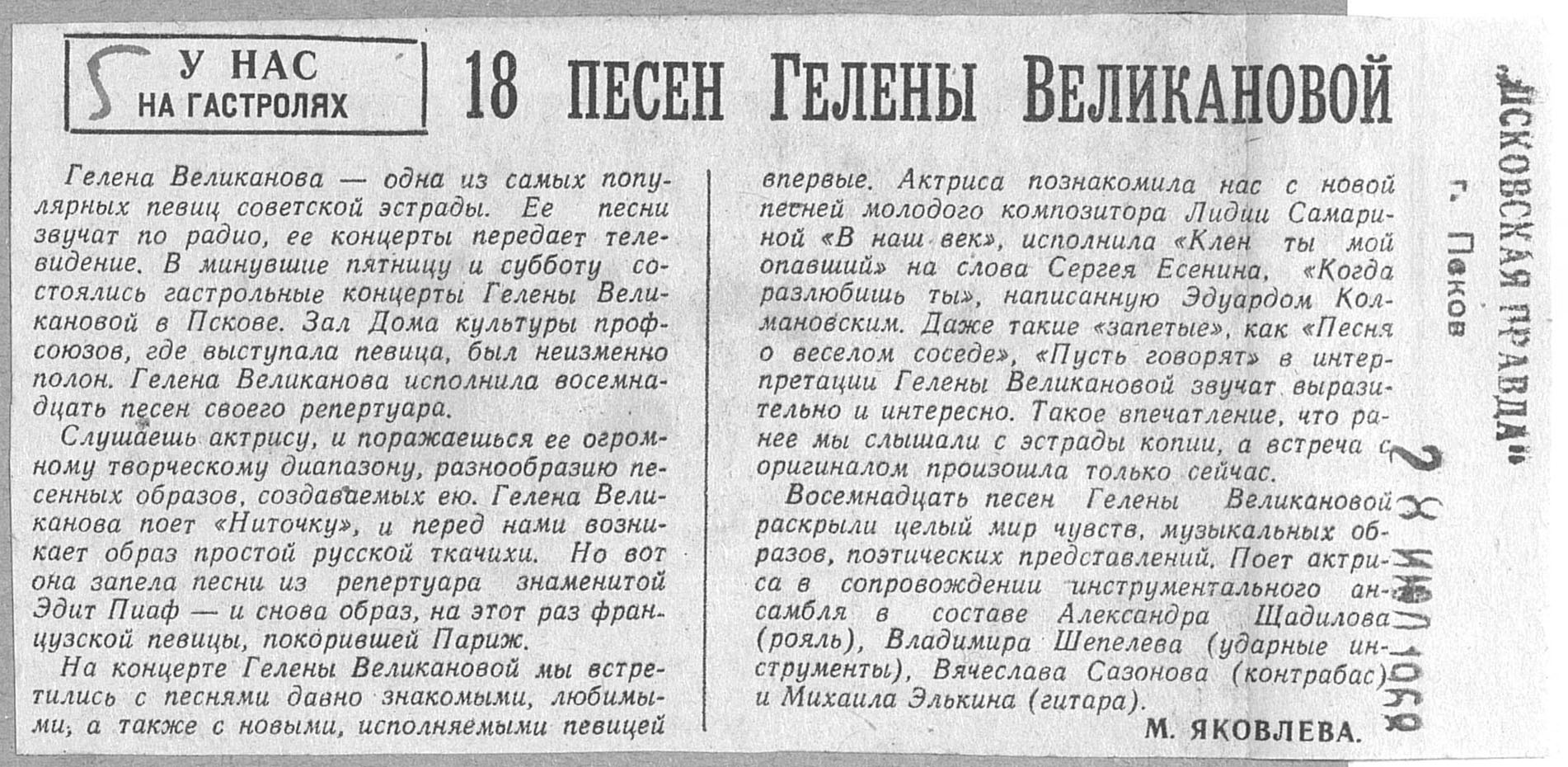 У НАС НА ГАСТРОЛЯХ

18 ПЕСЕН ГЕЛЕНЫ ВЕЛИКАНОВОЙ

Гелена Великанова — одна из самых популярных певиц советской эстрады. Ее песни звучат по радио, ее концерты передает телевидение. В минувшие пятницу и субботу состоялись гастрольные концерты Гелены Великановой в Пскове. Зал Дома культуры профсоюзов, где выступала певица, был неизменно полон. Гелена Великанова исполнила восемнадцать песен своего репертуара.

Слушаешь актрису, и поражаешься ее огромному творческому диапазону, разнообразию песенных образов, создаваемых ею. Гелена Великанова поет «Ниточку», и перед нами возникает образ простой русской ткачихи. Но вот она запела песни из репертуара знаменитой Эдит Пиаф — и снова образ, на этот раз французской певицы, покорившей Париж.

На концерте Гелены Великановой мы встретились с песнями давно знакомыми, любимыми, а также с новыми, исполняемыми певицей впервые. Актриса познакомила нас с новой песней молодого композитора Лидии Самариной «В наш век», исполнила «Клен ты мой опавший» на слова Сергея Есенина, «Когда разлюбишь ты», написанную Эдуардом Колмановским. Даже такие «запетые», как «Песня о веселом соседе», «Пусть говорят» в интерпретации Гелены Великановой звучат выразительно и интересно. Такое впечатление, что ранее мы слышали с эстрады копии, а встреча с оригиналом произошла только сейчас.

Восемнадцать песен Гелены Великановой раскрыли целый мир чувств, музыкальных образов, поэтических представлений. Поет актриса в сопровождении инструментального ансамбля в составе Александра Щадилова (рояль), Владимира Шепелева (ударные инструменты), Вячеслава Сазонова (контрабас) и Михаила Элькина (гитара).

М. ЯКОВЛЕВА.

„ПСКОВСКАЯ ПРАВДА"
г. Псков
28 ИЮЛ 1969